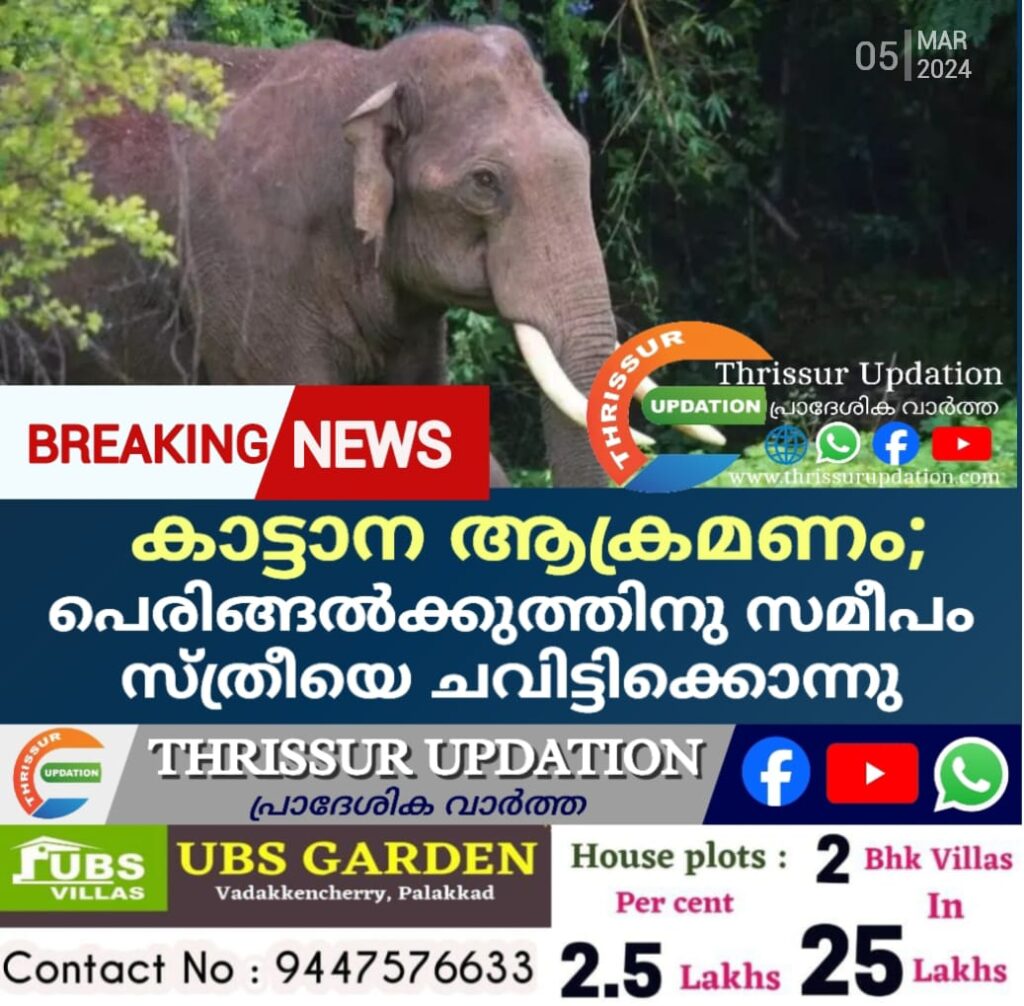 05 MAR 2024

THRISSUR UPDATION
Thrissur Updation
പ്രാദേശിക വാർത്ത
www.thrissurupdation.com

BREAKING NEWS

കാട്ടാന ആക്രമണം; പെരിങ്ങൽക്കുത്തിനു സമീപം സ്ത്രീയെ ചവിട്ടിക്കൊന്നു

THRISSUR UPDATION
THRISSUR UPDATION
പ്രാദേശിക വാർത്ത

UBS VILLAS
UBS GARDEN
Vadakkencherry, Palakkad
House plots : Per cent 2.5 Lakhs
2 Bhk Villas In 25 Lakhs
Contact No : 9447576633